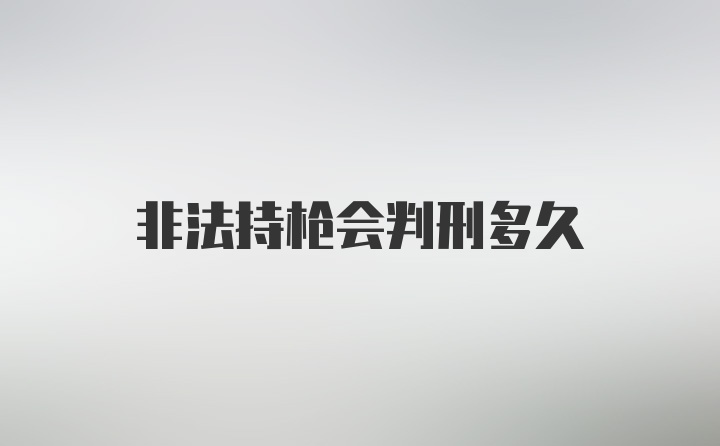 非法持枪会判刑多久